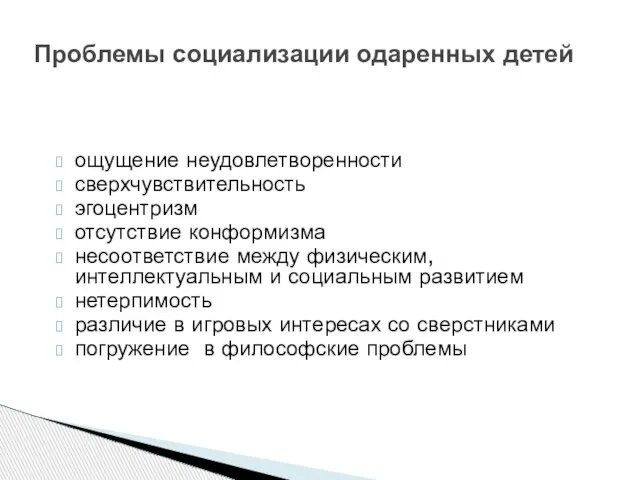 Проблемы социализации одаренных детей

ощущение неудовлетворенности
сверхчувствительность
эгоцентризм
отсутствие конформизма
несоответствие между физическим, интеллектуальным и социальным развитием
нетерпимость
различие в игровых интересах со сверстниками
погружение в философские проблемы